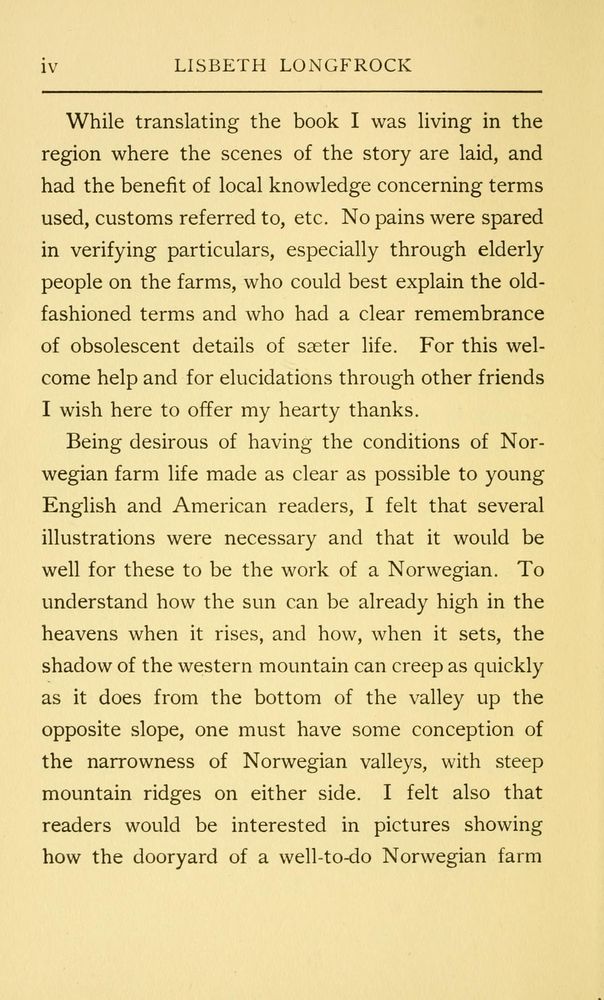 iv LISBETH LONGFROCK

While translating the book I was living in the region where the scenes of the story are laid, and had the benefit of local knowledge concerning terms used, customs referred to, etc. No pains were spared in verifying particulars, especially through elderly people on the farms, who could best explain the old-fashioned terms and who had a clear remembrance of obsolescent details of sæter life. For this welcome help and for elucidations through other friends I wish here to offer my hearty thanks.

Being desirous of having the conditions of Norwegian farm life made as clear as possible to young English and American readers, I felt that several illustrations were necessary and that it would be well for these to be the work of a Norwegian. To understand how the sun can be already high in the heavens when it rises, and how, when it sets, the shadow of the western mountain can creep as quickly as it does from the bottom of the valley up the opposite slope, one must have some conception of the narrowness of Norwegian valleys, with steep mountain ridges on either side. I felt also that readers would be interested in pictures showing how the dooryard of a well-to-do Norwegian farm